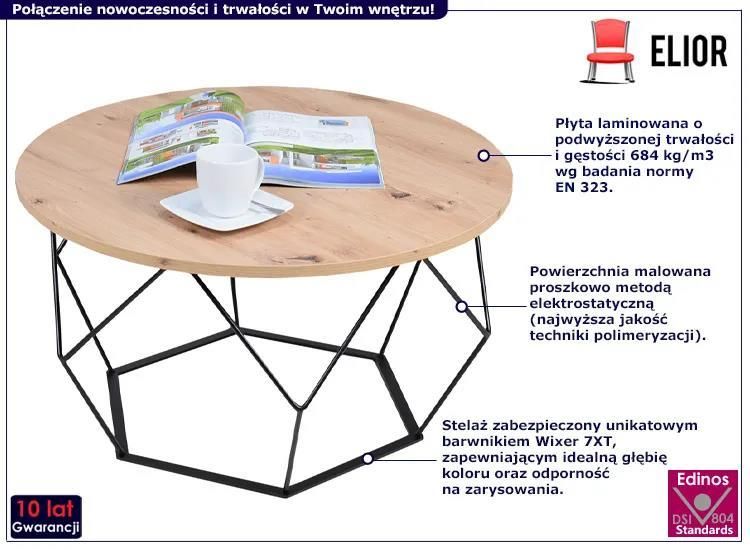 Połączenie nowoczesności i trwałości w Twoim wnętrzu!

ELIOR

Płyta laminowana o podwyższonej trwałości i gęstości 684 kg/m3 wg badania normy EN 323.

Powierzchnia malowana proszkowo metodą elektrostatyczną (najwyższa jakość techniki polimeryzacji).

Stelaż zabezpieczony unikatowym barwnikiem Wixer 7XT, zapewniającym idealną głębię koloru oraz odporność na zarysowania.

10 lat Gwarancji

Edinos DSI 804 Standards